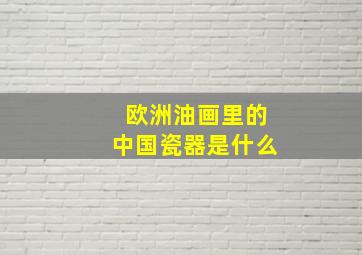 欧洲油画里的
中国瓷器是什么